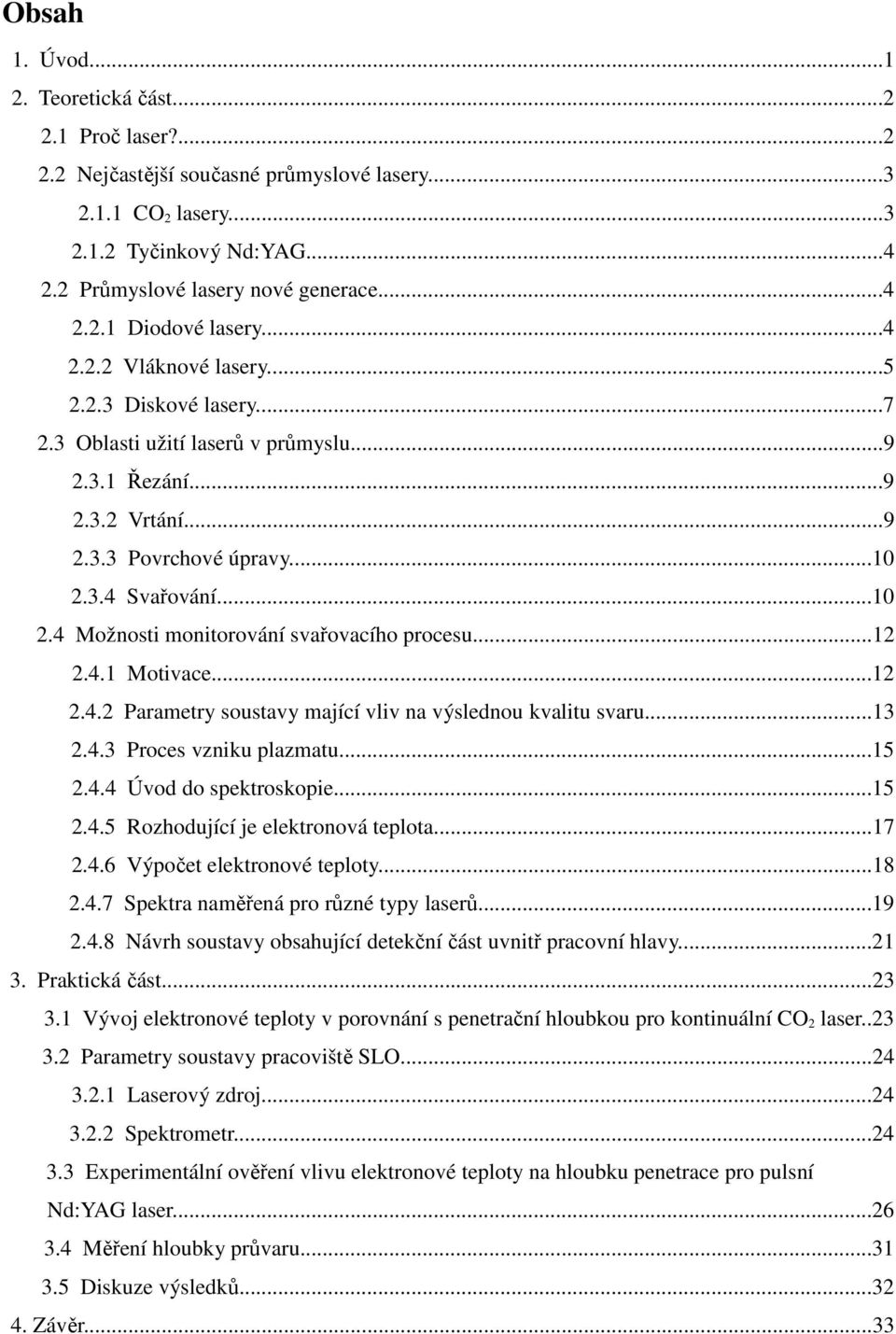 Obsah

1. Úvod...1
2. Teoretická část...2
2.1 Proč laser?...2
2.2 Nejčastější současné průmyslové lasery...3
2.1.1 $CO_2$ lasery...3
2.1.2 Tyčinkový Nd:YAG...4
2.2 Průmyslové lasery nové generace...4
2.2.1 Diodové lasery...4
2.2.2 Vláknové lasery...5
2.2.3 Diskové lasery...7
2.3 Oblasti užití laserů v průmyslu...9
2.3.1 Řezání...9
2.3.2 Vrtání...9
2.3.3 Povrchové úpravy...10
2.3.4 Svařování...10
2.4 Možnosti monitorování svařovacího procesu...12
2.4.1 Motivace...12
2.4.2 Parametry soustavy mající vliv na výslednou kvalitu svaru...13
2.4.3 Proces vzniku plazmatu...15
2.4.4 Úvod do spektroskopie...15
2.4.5 Rozhodující je elektronová teplota...17
2.4.6 Výpočet elektronové teploty...18
2.4.7 Spektra naměřená pro různé typy laserů...19
2.4.8 Návrh soustavy obsahující detekční část uvnitř pracovní hlavy...21
3. Praktická část...23
3.1 Vývoj elektronové teploty v porovnání s penetrační hloubkou pro kontinuální $CO_2$ laser..23
3.2 Parametry soustavy pracoviště SLO...24
3.2.1 Laserový zdroj...24
3.2.2 Spektrometr...24
3.3 Experimentální ověření vlivu elektronové teploty na hloubku penetrace pro pulsní Nd:YAG laser...26
3.4 Měření hloubky průvaru...31
3.5 Diskuze výsledků...32
4. Závěr...33